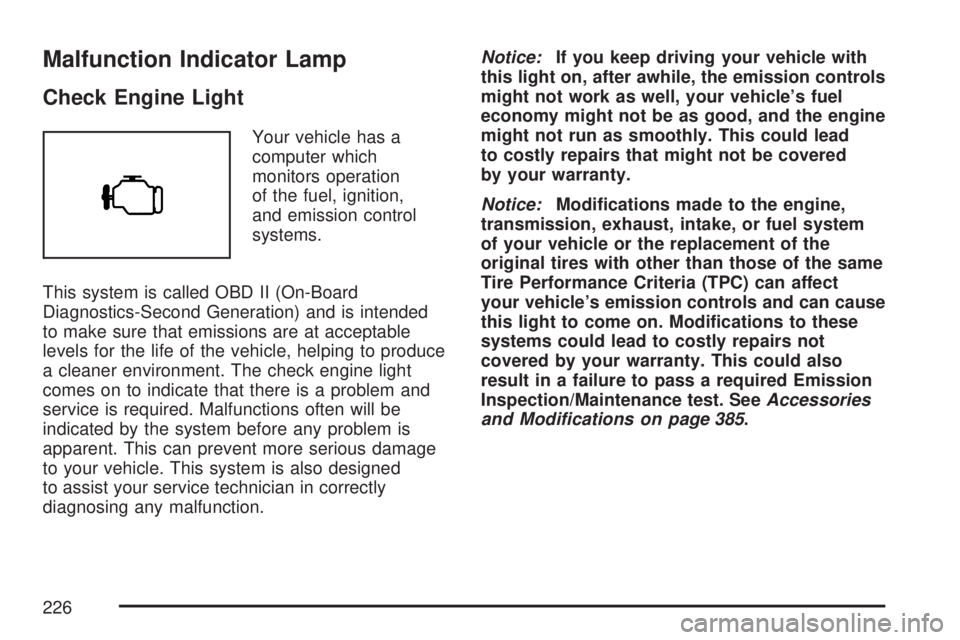 Malfunction Indicator Lamp

Check Engine Light

Your vehicle has a computer which monitors operation of the fuel, ignition, and emission control systems.

This system is called OBD II (On-Board Diagnostics-Second Generation) and is intended to make sure that emissions are at acceptable levels for the life of the vehicle, helping to produce a cleaner environment. The check engine light comes on to indicate that there is a problem and service is required. Malfunctions often will be indicated by the system before any problem is apparent. This can prevent more serious damage to your vehicle. This system is also designed to assist your service technician in correctly diagnosing any malfunction.

Notice: If you keep driving your vehicle with this light on, after awhile, the emission controls might not work as well, your vehicle's fuel economy might not be as good, and the engine might not run as smoothly. This could lead to costly repairs that might not be covered by your warranty.

Notice: Modifications made to the engine, transmission, exhaust, intake, or fuel system of your vehicle or the replacement of the original tires with other than those of the same Tire Performance Criteria (TPC) can affect your vehicle's emission controls and can cause this light to come on. Modifications to these systems could lead to costly repairs not covered by your warranty. This could also result in a failure to pass a required Emission Inspection/Maintenance test. See Accessories and Modifications on page 385.

226

carmanualsonline.info